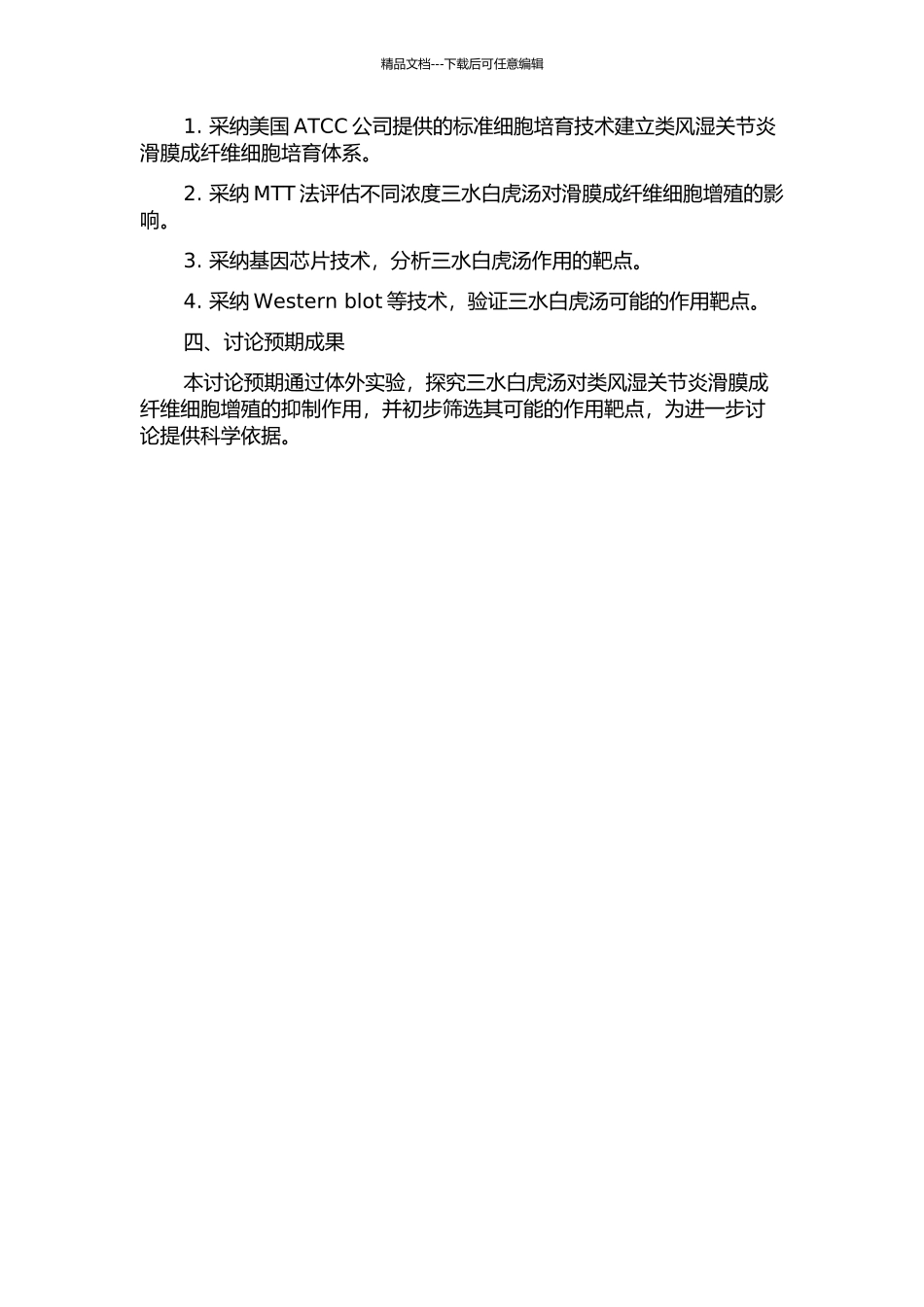 精品文档---下载后可任意编辑

1. 采纳美国 ATCC 公司提供的标准细胞培育技术建立类风湿关节炎滑膜成纤维细胞培育体系。

2. 采纳 MTT 法评估不同浓度三水白虎汤对滑膜成纤维细胞增殖的影响。

3. 采纳基因芯片技术，分析三水白虎汤作用的靶点。

4. 采纳 Western blot 等技术，验证三水白虎汤可能的作用靶点。

四、讨论预期成果

本讨论预期通过体外实验，探究三水白虎汤对类风湿关节炎滑膜成纤维细胞增殖的抑制作用，并初步筛选其可能的作用靶点，为进一步讨论提供科学依据。